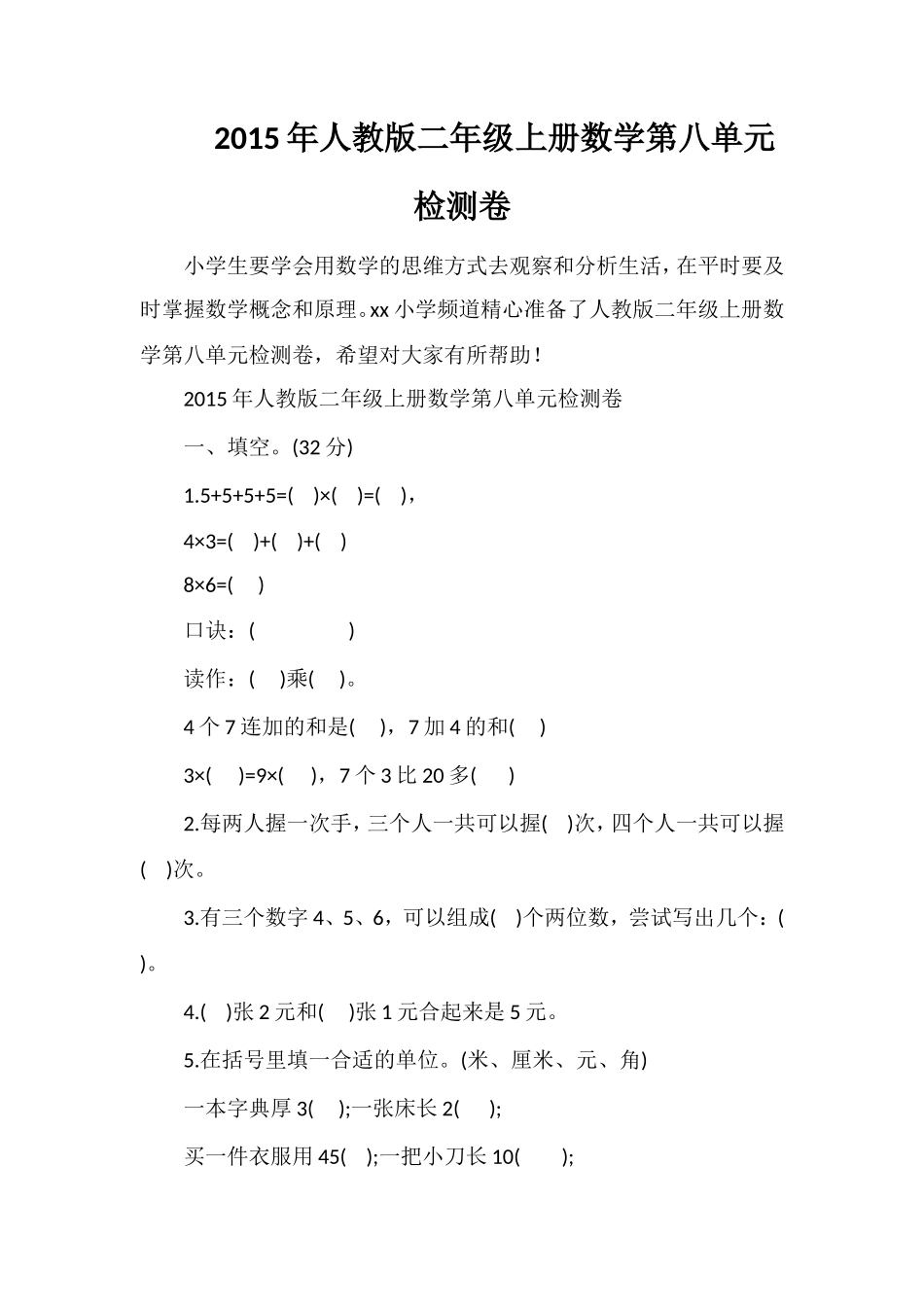 2015年人教版二年级上册数学第八单元检测卷

小学生要学会用数学的思维方式去观察和分析生活，在平时要及时掌握数学概念和原理。xx小学频道精心准备了人教版二年级上册数学第八单元检测卷，希望对大家有所帮助！

2015年人教版二年级上册数学第八单元检测卷

一、填空。(32分)

1.5+5+5+5=( )×( )=( )，

4×3=( )+( )+( )

8×6=( )

口诀：( )

读作：( )乘( )。

4个7连加的和是( )，7加4的和( )

3×( )=9×( )，7个3比20多( )

2.每两人握一次手，三个人一共可以握( )次，四个人一共可以握( )次。

3.有三个数字4、5、6，可以组成( )个两位数，尝试写出几个：( )。

4.( )张2元和( )张1元合起来是5元。

5.在括号里填一合适的单位。(米、厘米、元、角)

一本字典厚3( );一张床长2( );

买一件衣服用45( );一把小刀长10( );